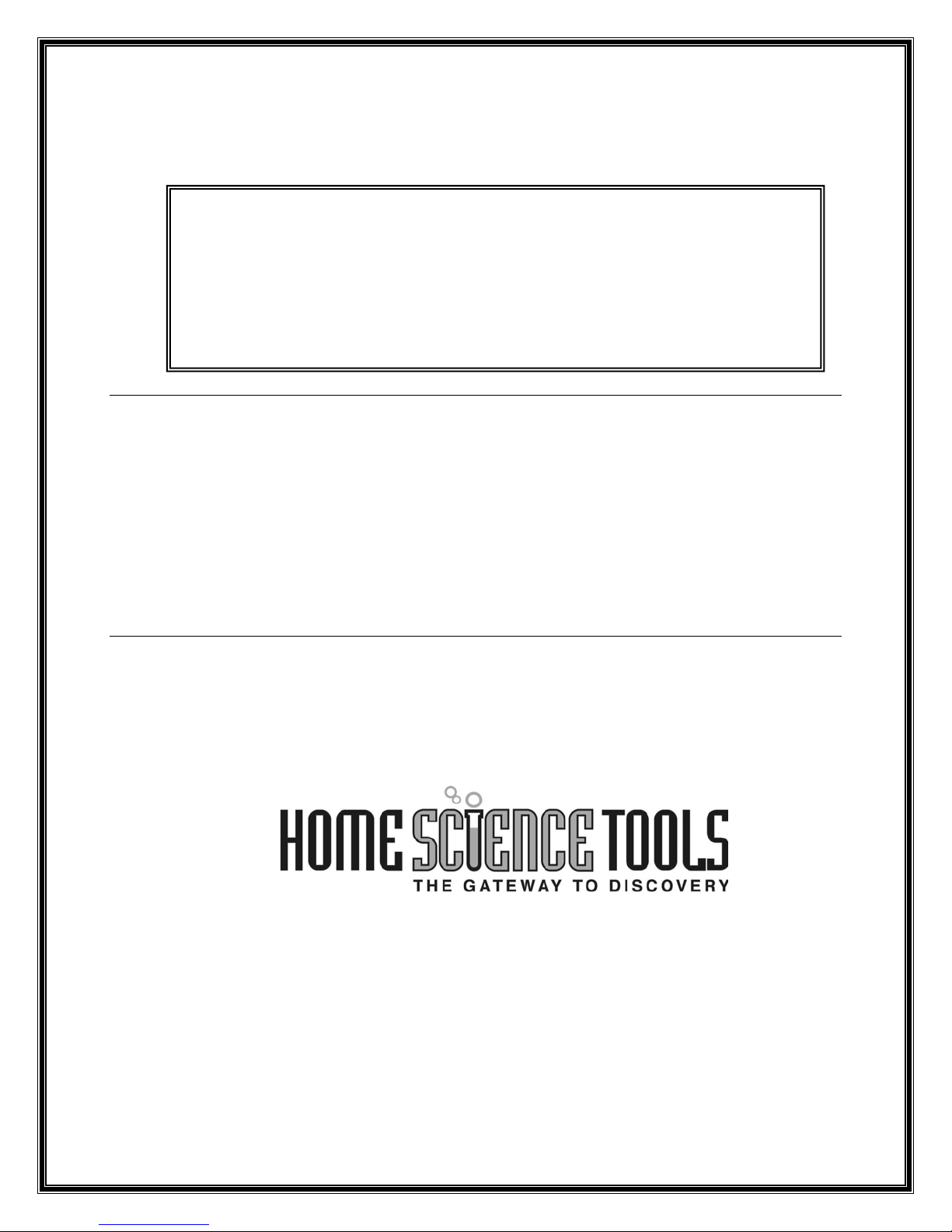 HOME SCIENCE TOOLS
THE GATEWAY TO DISCOVERY